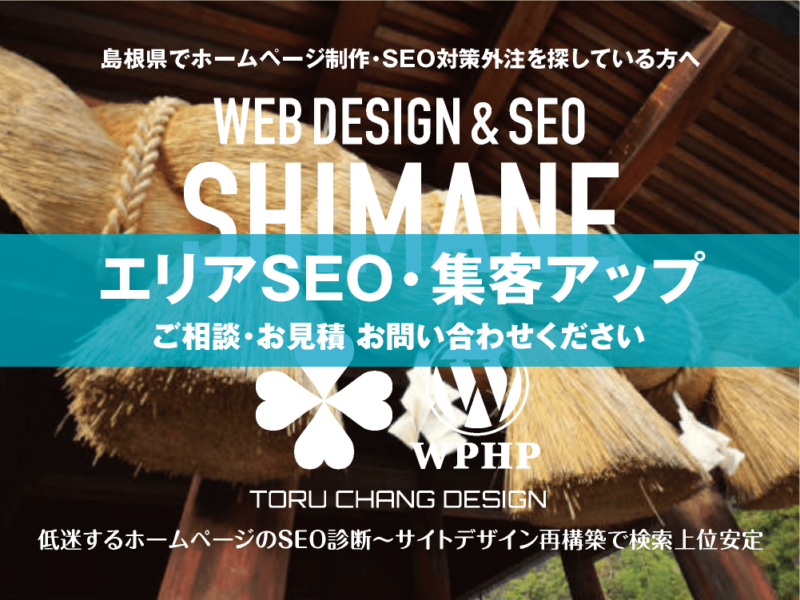 島根県でホームページ制作・SEO対策外注を探している方へ

WEB DESIGN & SEO

SHIMANE

エリアSEO・集客アップ

ご相談・お見積 お問い合わせください

WPHP

TORU CHANG DESIGN

低迷するホームページのSEO診断〜サイトデザイン再構築で検索上位安定